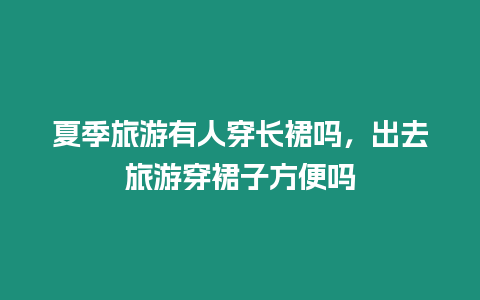 夏季旅游有人穿长裙吗，出去旅游穿裙子方便吗